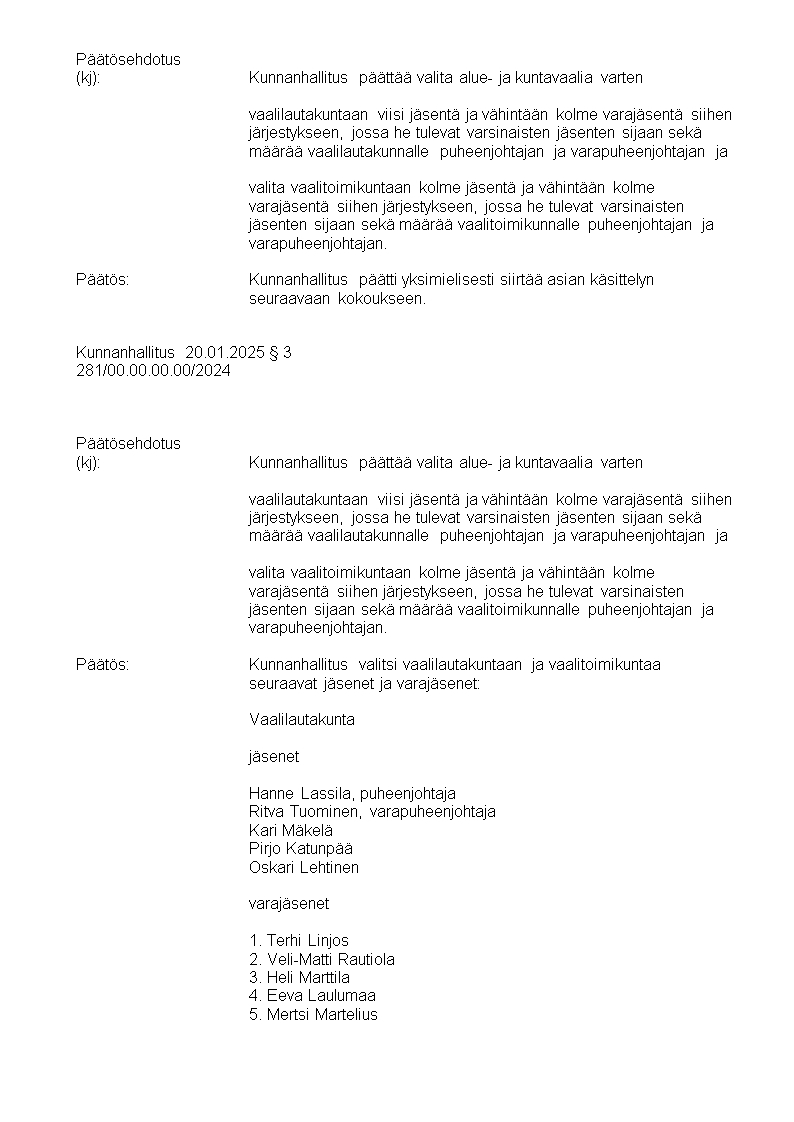 Päätösehdotus
(kj): Kunnanhallitus päättää valita alue- ja kuntavaalia varten

vaalilautakuntaan viisi jäsentä ja vähintään kolme varajäsentä siihen järjestykseen, jossa he tulevat varsinaisten jäsenten sijaan sekä määrää vaalilautakunnalle puheenjohtajan ja varapuheenjohtajan ja

valita vaalitoimikuntaan kolme jäsentä ja vähintään kolme varajäsentä siihen järjestykseen, jossa he tulevat varsinaisten jäsenten sijaan sekä määrää vaalitoimikunnalle puheenjohtajan ja varapuheenjohtajan.

Päätös: Kunnanhallitus päätti yksimielisesti siirtää asian käsittelyn seuraavaan kokoukseen.

Kunnanhallitus 20.01.2025 § 3
281/00.00.00.00/2024

Päätösehdotus
(kj): Kunnanhallitus päättää valita alue- ja kuntavaalia varten

vaalilautakuntaan viisi jäsentä ja vähintään kolme varajäsentä siihen järjestykseen, jossa he tulevat varsinaisten jäsenten sijaan sekä määrää vaalilautakunnalle puheenjohtajan ja varapuheenjohtajan ja

valita vaalitoimikuntaan kolme jäsentä ja vähintään kolme varajäsentä siihen järjestykseen, jossa he tulevat varsinaisten jäsenten sijaan sekä määrää vaalitoimikunnalle puheenjohtajan ja varapuheenjohtajan.

Päätös: Kunnanhallitus valitsi vaalilautakuntaan ja vaalitoimikuntaa seuraavat jäsenet ja varajäsenet:

Vaalilautakunta

jäsenet

Hanne Lassila, puheenjohtaja
Ritva Tuominen, varapuheenjohtaja
Kari Mäkelä
Pirjo Katunpää
Oskari Lehtinen

varajäsenet

1. Terhi Linjos
2. Veli-Matti Rautiola
3. Heli Marttila
4. Eeva Laulumaa
5. Mertsi Martelius